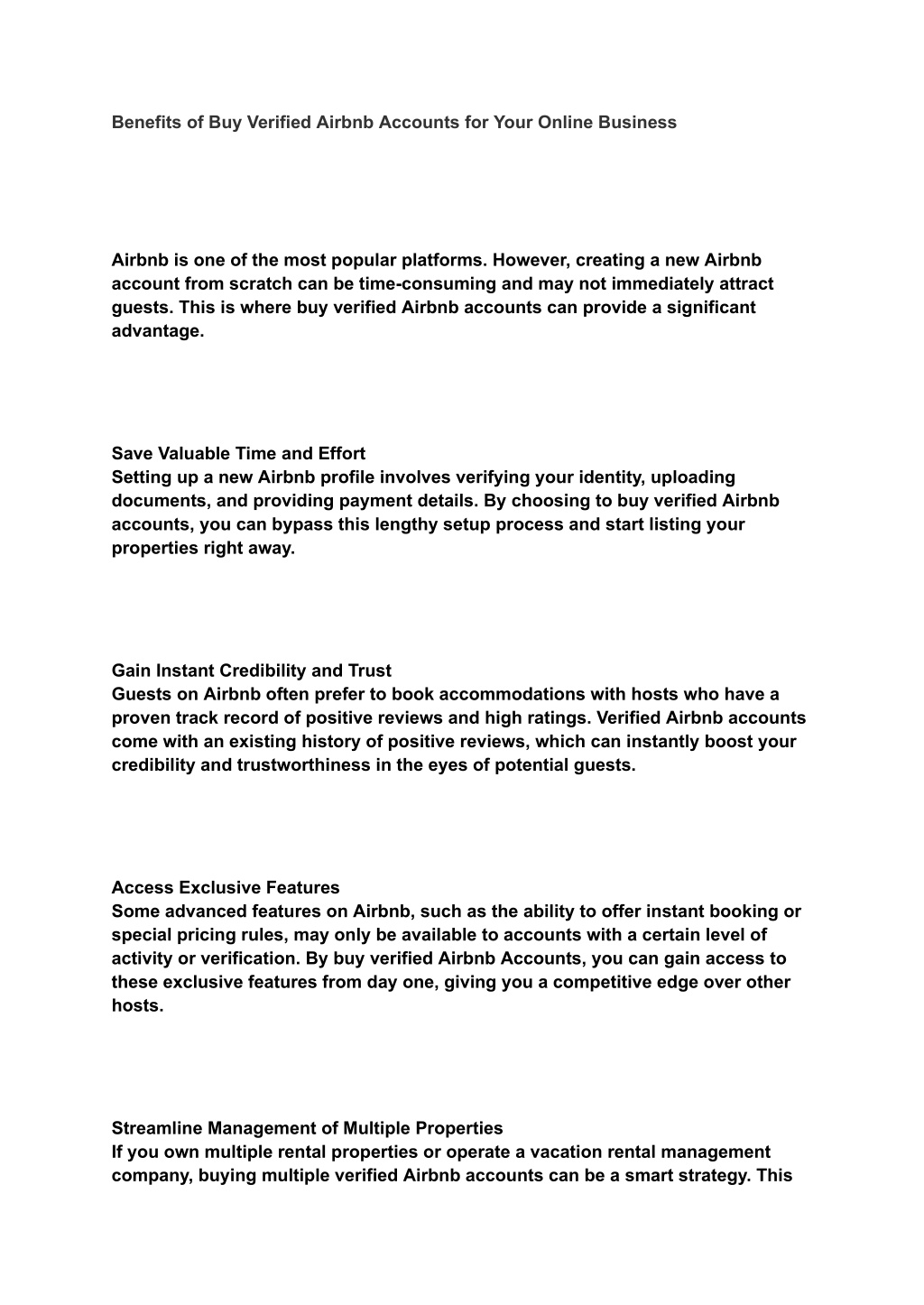 Benefits of Buy Verified Airbnb Accounts for Your Online Business

Airbnb is one of the most popular platforms. However, creating a new Airbnb account from scratch can be time-consuming and may not immediately attract guests. This is where buy verified Airbnb accounts can provide a significant advantage.

Save Valuable Time and Effort
Setting up a new Airbnb profile involves verifying your identity, uploading documents, and providing payment details. By choosing to buy verified Airbnb accounts, you can bypass this lengthy setup process and start listing your properties right away.

Gain Instant Credibility and Trust
Guests on Airbnb often prefer to book accommodations with hosts who have a proven track record of positive reviews and high ratings. Verified Airbnb accounts come with an existing history of positive reviews, which can instantly boost your credibility and trustworthiness in the eyes of potential guests.

Access Exclusive Features
Some advanced features on Airbnb, such as the ability to offer instant booking or special pricing rules, may only be available to accounts with a certain level of activity or verification. By buy verified Airbnb Accounts, you can gain access to these exclusive features from day one, giving you a competitive edge over other hosts.

Streamline Management of Multiple Properties
If you own multiple rental properties or operate a vacation rental management company, buying multiple verified Airbnb accounts can be a smart strategy. This